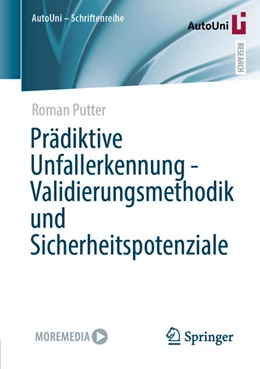 AutoUni – Schriftenreihe

AutoUni

RESEARCH

Roman Putter

Prädiktive Unfallerkennung - Validierungsmethodik und Sicherheitspotenziale

MOREMEDIA

Springer